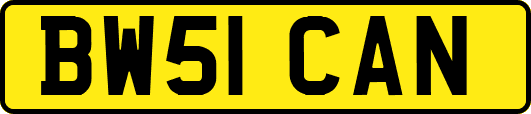 BW51 CAN